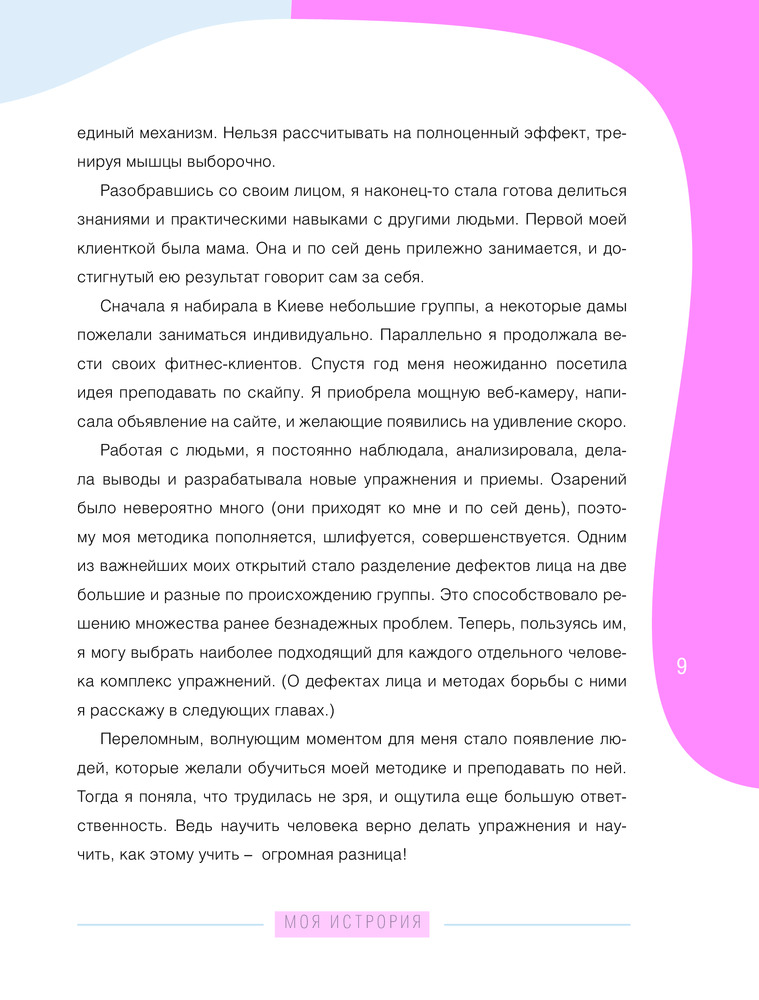 единый механизм. Нельзя рассчитывать на полноценный эффект, тренируя мышцы выборочно.

Разобравшись со своим лицом, я наконец-то стала готова делиться знаниями и практическими навыками с другими людьми. Первой моей клиенткой была мама. Она и по сей день прилежно занимается, и достигнутый ею результат говорит сам за себя.

Сначала я набирала в Киеве небольшие группы, а некоторые дамы пожелали заниматься индивидуально. Параллельно я продолжала вести своих фитнес-клиентов. Спустя год меня неожиданно посетила идея преподавать по скайпу. Я приобрела мощную веб-камеру, написала объявление на сайте, и желающие появились на удивление скоро.

Работая с людьми, я постоянно наблюдала, анализировала, делала выводы и разрабатывала новые упражнения и приемы. Озарений было невероятно много (они приходят ко мне и по сей день), поэтому моя методика пополняется, шлифуется, совершенствуется. Одним из важнейших моих открытий стало разделение дефектов лица на две большие и разные по происхождению группы. Это способствовало решению множества ранее безнадежных проблем. Теперь, пользуясь им, я могу выбрать наиболее подходящий для каждого отдельного человека комплекс упражнений. (О дефектах лица и методах борьбы с ними я расскажу в следующих главах.)

Переломным, волнующим моментом для меня стало появление людей, которые желали обучиться моей методике и преподавать по ней. Тогда я поняла, что трудилась не зря, и ощутила еще большую ответственность. Ведь научить человека верно делать упражнения и научить, как этому учить – огромная разница!

9

МОЯ ИСТОРИЯ